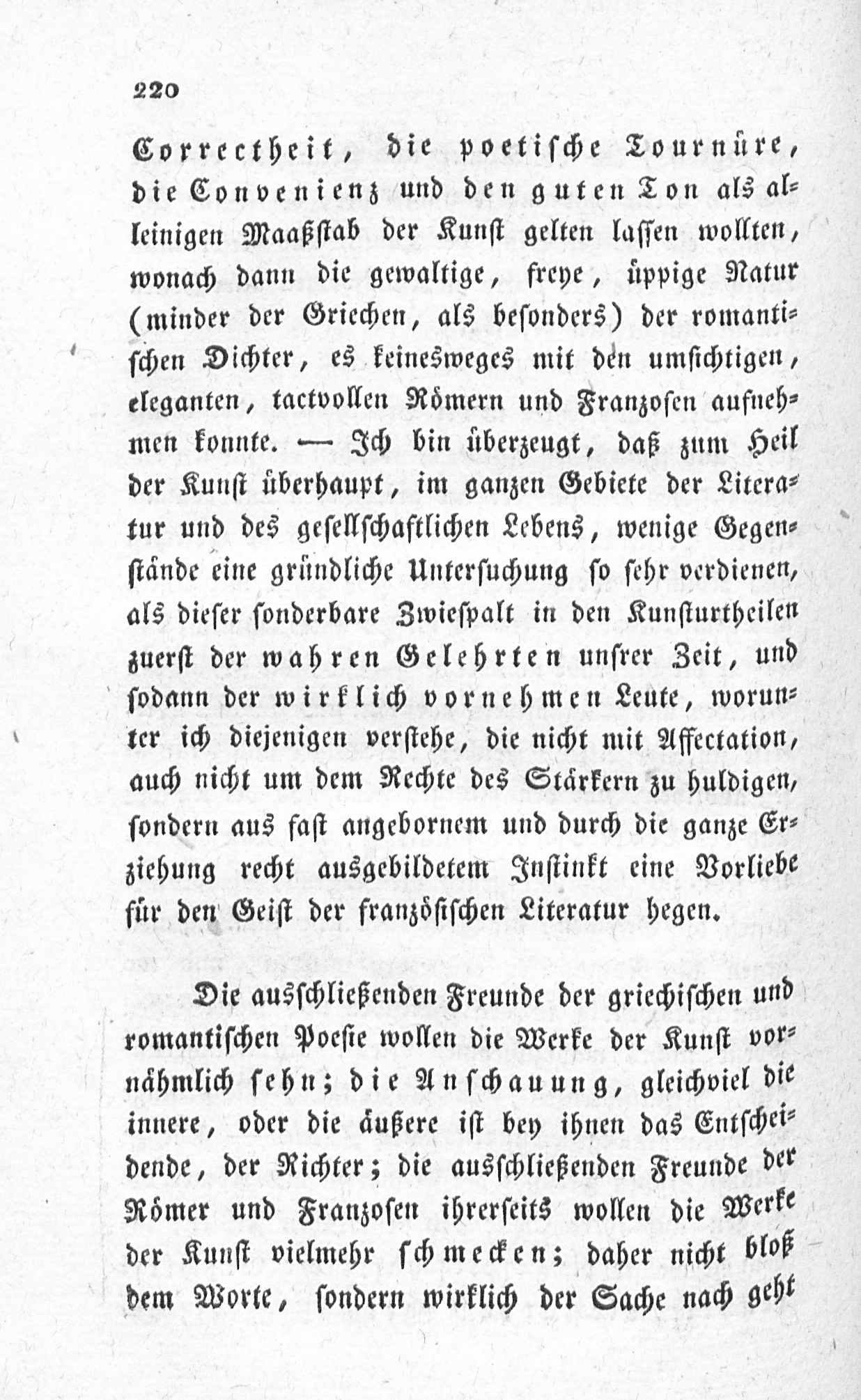 220

Correctheit, die poetische Tournüre, die Convenienz und den guten Ton als alleinigen Maaßstab der Kunst gelten lassen wollten, wonach dann die gewaltige, freye, üppige Natur (minder der Griechen, als besonders) der romantischen Dichter, es keinesweges mit den umsichtigen, eleganten, tactvollen Römern und Franzosen aufnehmen konnte. — Ich bin überzeugt, daß zum Heil der Kunst überhaupt, im ganzen Gebiete der Literatur und des gesellschaftlichen Lebens, wenige Gegenstände eine gründliche Untersuchung so sehr verdienen, als dieser sonderbare Zwiespalt in den Kunsturtheilen zuerst der wahren Gelehrten unsrer Zeit, und sodann der wirklich vornehmen Leute, worunter ich diejenigen verstehe, die nicht mit Affectation, auch nicht um dem Rechte des Stärkern zu huldigen, sondern aus fast angebornem und durch die ganze Erziehung recht ausgebildetem Instinkt eine Vorliebe für den Geist der französischen Literatur hegen.

Die ausschließenden Freunde der griechischen und romantischen Poesie wollen die Werke der Kunst vornähmlich sehn; die Anschauung, gleichviel die innere, oder die äußere ist bey ihnen das Entscheidende, der Richter; die ausschließenden Freunde der Römer und Franzosen ihrerseits wollen die Werke der Kunst vielmehr schmecken; daher nicht bloß dem Worte, sondern wirklich der Sache nach geht